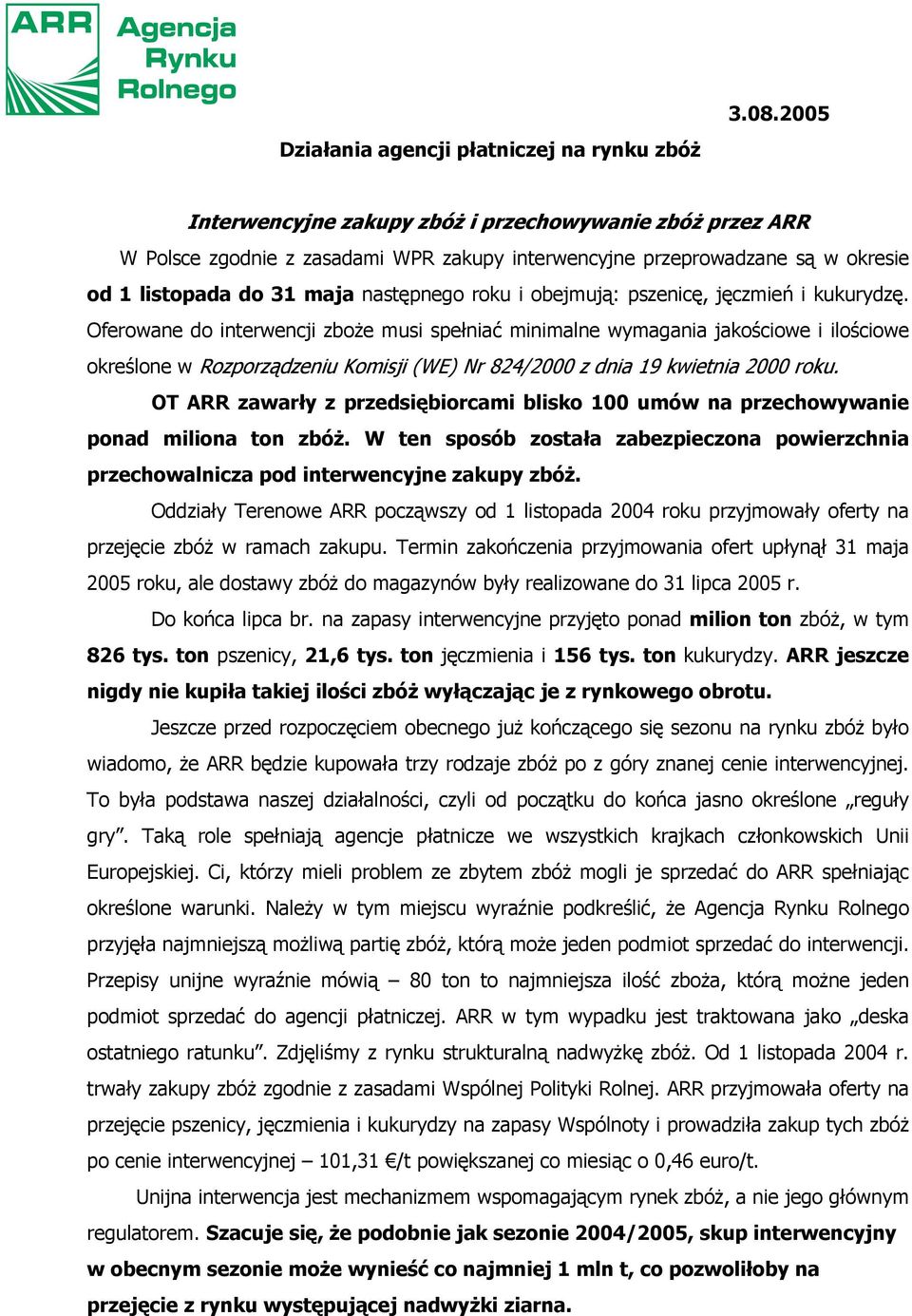 ARR Agencja Rynku Rolnego

3.08.2005

Działania agencji płatniczej na rynku zbóż

Interwencyjne zakupy zbóż i przechowywanie zbóż przez ARR

W Polsce zgodnie z zasadami WPR zakupy interwencyjne przeprowadzane są w okresie od 1 listopada do 31 maja następnego roku i obejmują: pszenicę, jęczmień i kukurydzę. Oferowane do interwencji zboże musi spełniać minimalne wymagania jakościowe i ilościowe określone w Rozporządzeniu Komisji (WE) Nr 824/2000 z dnia 19 kwietnia 2000 roku.

OT ARR zawarły z przedsiębiorcami blisko 100 umów na przechowywanie ponad miliona ton zbóż. W ten sposób została zabezpieczona powierzchnia przechowalnicza pod interwencyjne zakupy zbóż.

Oddziały Terenowe ARR począwszy od 1 listopada 2004 roku przyjmowały oferty na przejęcie zbóż w ramach zakupu. Termin zakończenia przyjmowania ofert upłynął 31 maja 2005 roku, ale dostawy zbóż do magazynów były realizowane do 31 lipca 2005 r.

Do końca lipca br. na zapasy interwencyjne przyjęto ponad milion ton zbóż, w tym 826 tys. ton pszenicy, 21,6 tys. ton jęczmienia i 156 tys. ton kukurydzy. ARR jeszcze nigdy nie kupiła takiej ilości zbóż wyłączając je z rynkowego obrotu.

Jeszcze przed rozpoczęciem obecnego już kończącego się sezonu na rynku zbóż było wiadomo, że ARR będzie kupowała trzy rodzaje zbóż po z góry znanej cenie interwencyjnej. To była podstawa naszej działalności, czyli od początku do końca jasno określone „reguły gry”. Taką role spełniają agencje płatnicze we wszystkich krajkach członkowskich Unii Europejskiej. Ci, którzy mieli problem ze zbytem zbóż mogli je sprzedać do ARR spełniając określone warunki. Należy w tym miejscu wyraźnie podkreślić, że Agencja Rynku Rolnego przyjęła najmniejszą możliwą partię zbóż, którą może jeden podmiot sprzedać do interwencji. Przepisy unijne wyraźnie mówią – 80 ton to najmniejsza ilość zboża, którą możne jeden podmiot sprzedać do agencji płatniczej. ARR w tym wypadku jest traktowana jako „deska ostatniego ratunku”. Zdjęliśmy z rynku strukturalną nadwyżkę zbóż. Od 1 listopada 2004 r. trwały zakupy zbóż zgodnie z zasadami Wspólnej Polityki Rolnej. ARR przyjmowała oferty na przejęcie pszenicy, jęczmienia i kukurydzy na zapasy Wspólnoty i prowadziła zakup tych zbóż po cenie interwencyjnej – 101,31 €/t powiększanej co miesiąc o 0,46 euro/t.

Unijna interwencja jest mechanizmem wspomagającym rynek zbóż, a nie jego głównym regulatorem. Szacuje się, że podobnie jak sezonie 2004/2005, skup interwencyjny w obecnym sezonie może wynieść co najmniej 1 mln t, co pozwoliłoby na przejęcie z rynku występującej nadwyżki ziarna.